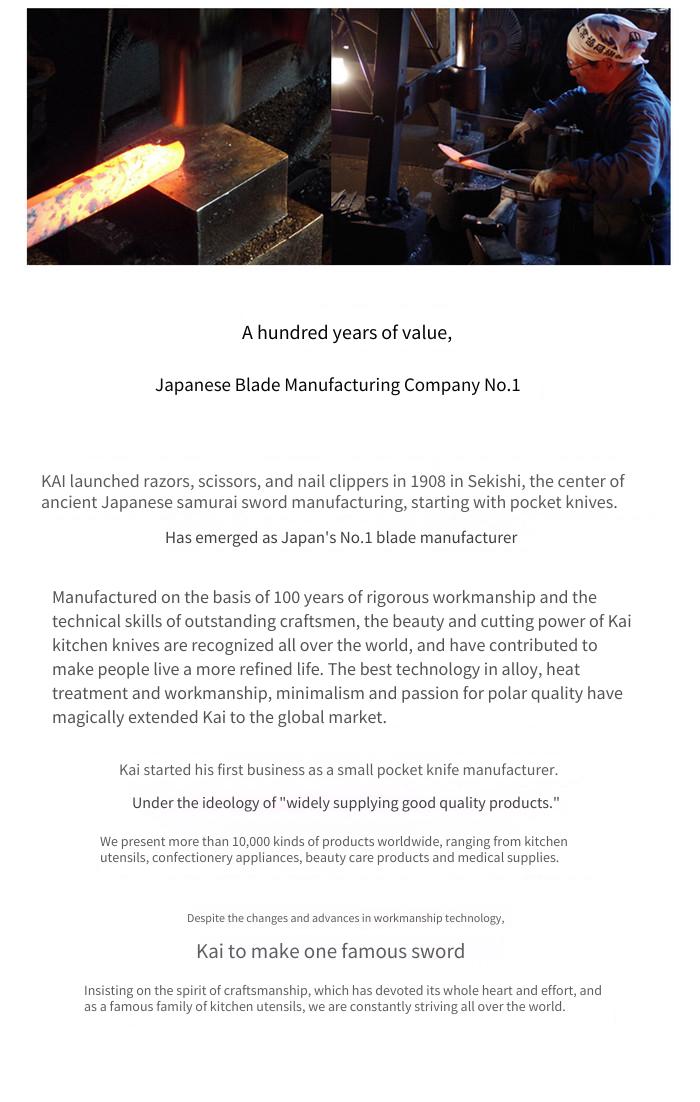 A hundred years of value,

Japanese Blade Manufacturing Company No.1

KAI launched razors, scissors, and nail clippers in 1908 in Sekishi, the center of ancient Japanese samurai sword manufacturing, starting with pocket knives.

Has emerged as Japan's No.1 blade manufacturer

Manufactured on the basis of 100 years of rigorous workmanship and the technical skills of outstanding craftsmen, the beauty and cutting power of Kai kitchen knives are recognized all over the world, and have contributed to make people live a more refined life. The best technology in alloy, heat treatment and workmanship, minimalism and passion for polar quality have magically extended Kai to the global market.

Kai started his first business as a small pocket knife manufacturer.

Under the ideology of "widely supplying good quality products."

We present more than 10,000 kinds of products worldwide, ranging from kitchen utensils, confectionery appliances, beauty care products and medical supplies.

Despite the changes and advances in workmanship technology,

Kai to make one famous sword

Insisting on the spirit of craftsmanship, which has devoted its whole heart and effort, and as a famous family of kitchen utensils, we are constantly striving all over the world.